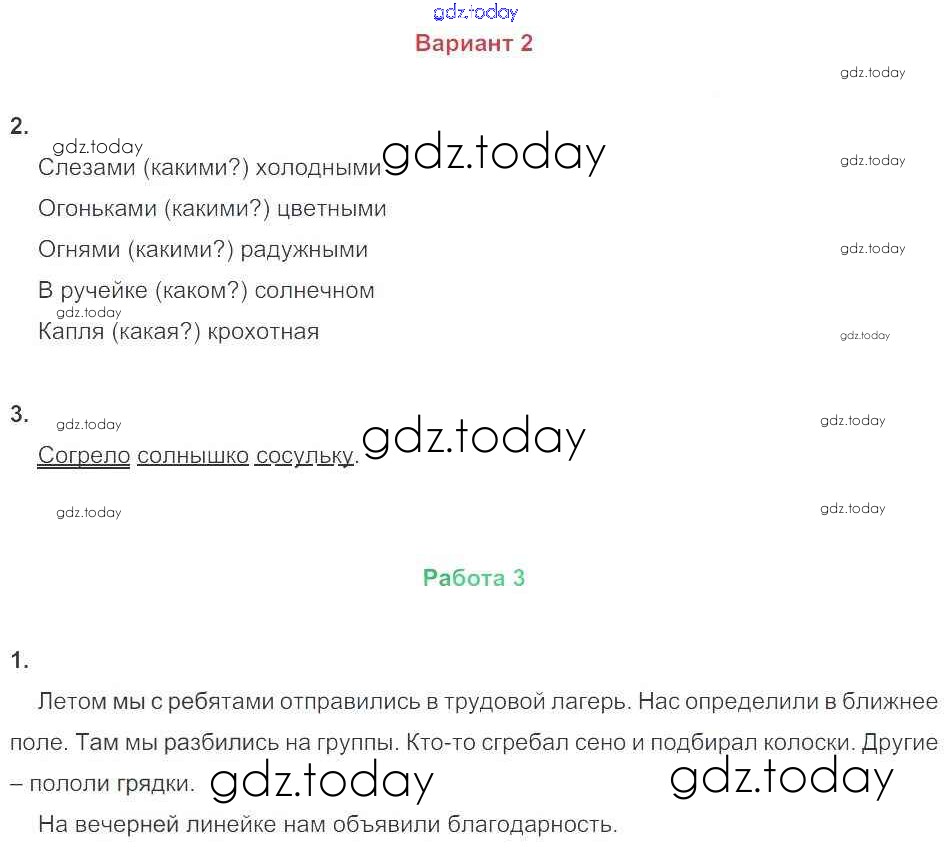 Вариант 2

2.

Слезами (какими?) холодными

Огоньками (какими?) цветными

Огнями (какими?) радужными

В ручейке (каком?) солнечном

Капля (какая?) крохотная

3.

Согрело солнышко сосульку.

Работа 3

1.

Летом мы с ребятами отправились в трудовой лагерь. Нас определили в ближнее поле. Там мы разбились на группы. Кто-то сгребал сено и подбирал колоски. Другие – пололи грядки.

На вечерней линейке нам объявили благодарность.

gdz.today